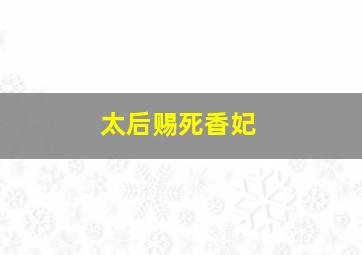 太后赐死香妃